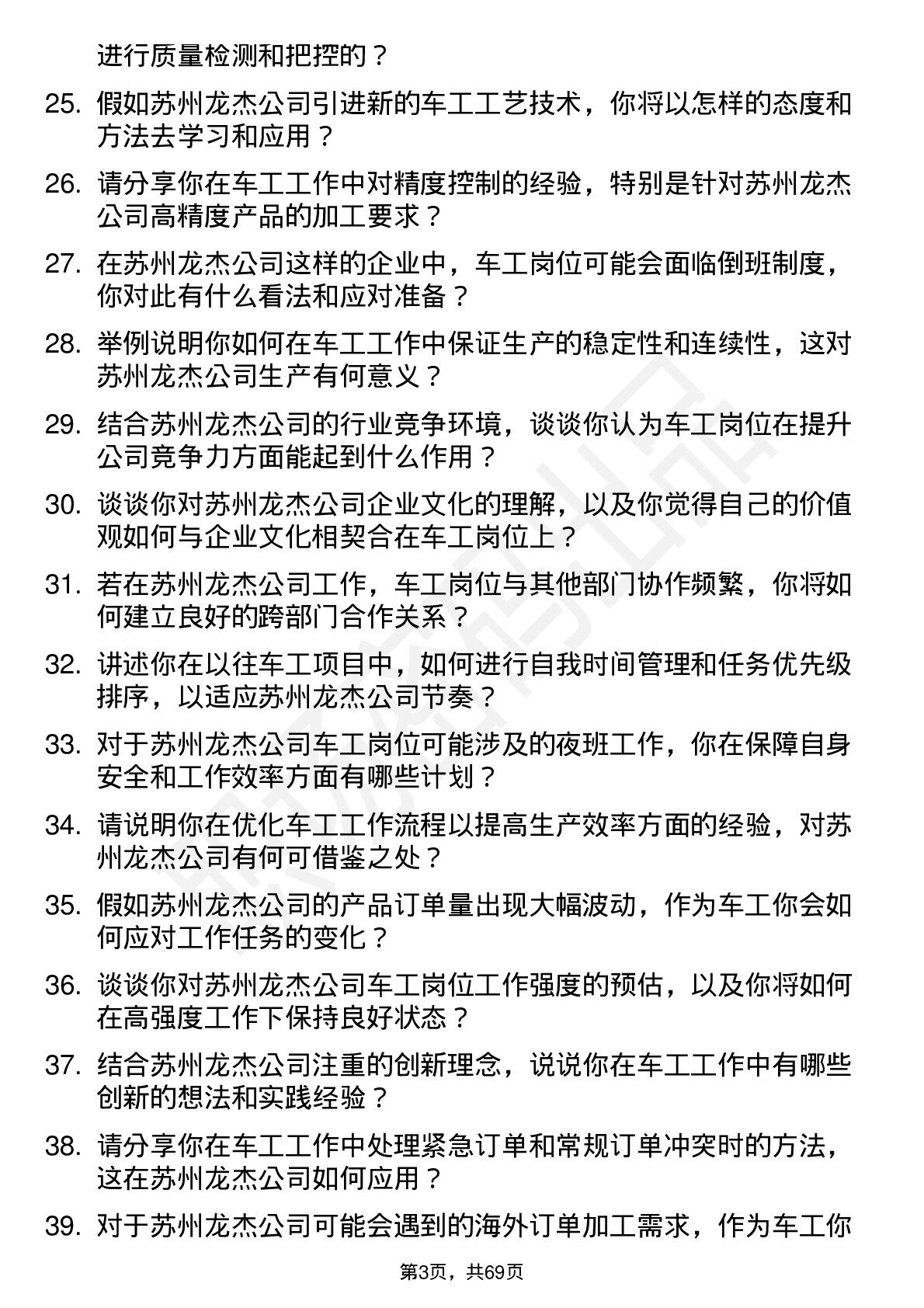 进行质量检测和把控的？

25. 假如苏州龙杰公司引进新的车工工艺技术，你将以怎样的态度和方法去学习和应用？

26. 请分享你在车工工作中对精度控制的经验，特别是针对苏州龙杰公司高精度产品的加工要求？

27. 在苏州龙杰公司这样的企业中，车工岗位可能会面临倒班制度，你对此有什么看法和应对准备？

28. 举例说明你如何在车工工作中保证生产的稳定性和连续性，这对苏州龙杰公司生产有何意义？

29. 结合苏州龙杰公司的行业竞争环境，谈谈你认为车工岗位在提升公司竞争力方面能起到什么作用？

30. 谈谈你对苏州龙杰公司企业文化的理解，以及你觉得自己的价值观如何与企业文化相契合在车工岗位上？

31. 若在苏州龙杰公司工作，车工岗位与其他部门协作频繁，你将如何建立良好的跨部门合作关系？

32. 讲述你在以往车工项目中，如何进行自我时间管理和任务优先级排序，以适应苏州龙杰公司节奏？

33. 对于苏州龙杰公司车工岗位可能涉及的夜班工作，你在保障自身安全和工作效率方面有哪些计划？

34. 请说明你在优化车工工作流程以提高生产效率方面的经验，对苏州龙杰公司有何可借鉴之处？

35. 假如苏州龙杰公司的产品订单量出现大幅波动，作为车工你会如何应对工作任务的变化？

36. 谈谈你对苏州龙杰公司车工岗位工作强度的预估，以及你将如何在高强度工作下保持良好状态？

37. 结合苏州龙杰公司注重的创新理念，说说你在车工工作中有哪些创新的想法和实践经验？

38. 请分享你在车工工作中处理紧急订单和常规订单冲突时的方法，这在苏州龙杰公司如何应用？

39. 对于苏州龙杰公司可能会遇到的海外订单加工需求，作为车工你

第3页，共69页